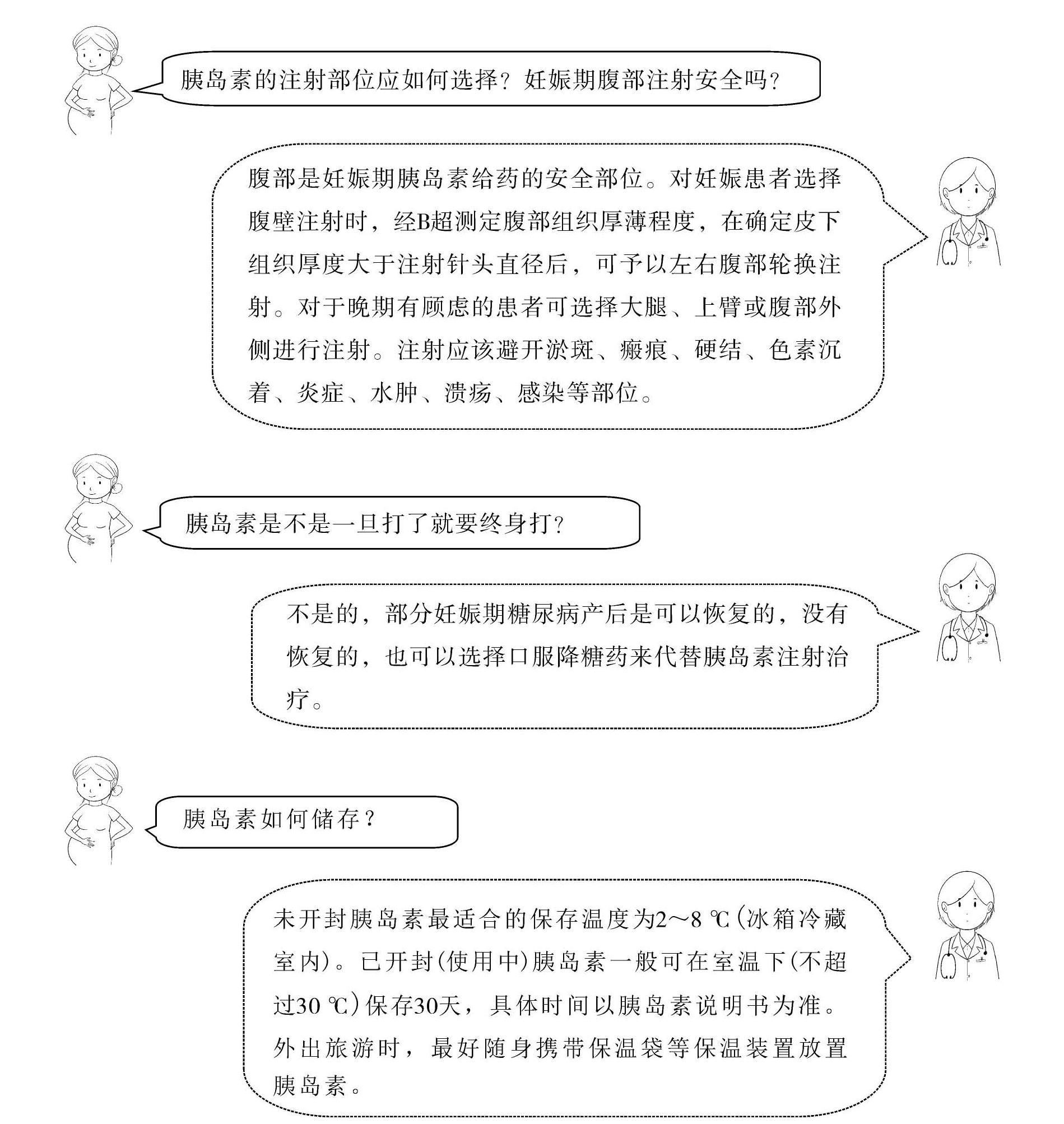 胰岛素的注射部位应如何选择？妊娠期腹部注射安全吗？

腹部是妊娠期胰岛素给药的安全部位。对妊娠患者选择腹壁注射时，经B超测定腹部组织厚薄程度，在确定皮下组织厚度大于注射针头直径后，可予以左右腹部轮换注射。对于晚期有顾虑的患者可选择大腿、上臂或腹部外侧进行注射。注射应该避开淤斑、瘢痕、硬结、色素沉着、炎症、水肿、溃疡、感染等部位。

胰岛素是不是一旦打了就要终身打？

不是的，部分妊娠期糖尿病产后是可以恢复的，没有恢复的，也可以选择口服降糖药来代替胰岛素注射治疗。

胰岛素如何储存？

未开封胰岛素最适合的保存温度为2～8 ℃（冰箱冷藏室内）。已开封（使用中）胰岛素一般可在室温下（不超过30 ℃）保存30天，具体时间以胰岛素说明书为准。外出旅游时，最好随身携带保温袋等保温装置放置胰岛素。